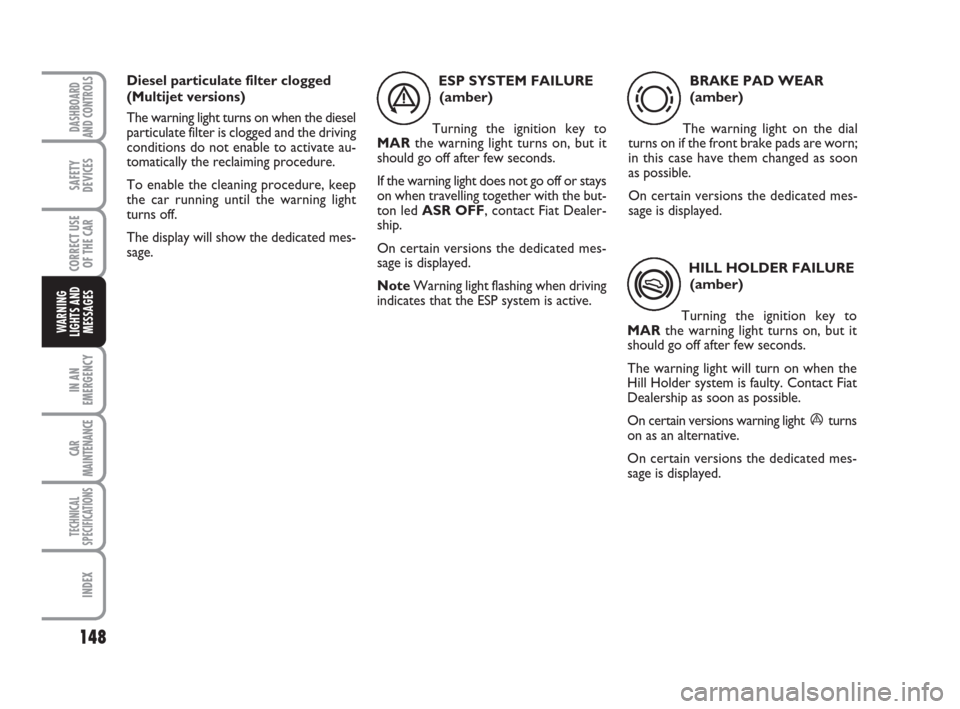 DASHBOARD AND CONTROLS

SAFETY DEVICES

CORRECT USE OF THE CAR

WARNING LIGHTS AND MESSAGES

IN AN EMERGENCY

CAR MAINTENANCE

TECHNICAL SPECIFICATIONS

INDEX

148

Diesel particulate filter clogged (Multijet versions)

The warning light turns on when the diesel particulate filter is clogged and the driving conditions do not enable to activate automatically the reclaiming procedure.

To enable the cleaning procedure, keep the car running until the warning light turns off.

The display will show the dedicated message.

ESP SYSTEM FAILURE (amber)

Turning the ignition key to MAR the warning light turns on, but it should go off after few seconds.

If the warning light does not go off or stays on when travelling together with the button led ASR OFF, contact Fiat Dealership.

On certain versions the dedicated message is displayed.

Note Warning light flashing when driving indicates that the ESP system is active.

BRAKE PAD WEAR (amber)

The warning light on the dial turns on if the front brake pads are worn; in this case have them changed as soon as possible.

On certain versions the dedicated message is displayed.

HILL HOLDER FAILURE (amber)

Turning the ignition key to MAR the warning light turns on, but it should go off after few seconds.

The warning light will turn on when the Hill Holder system is faulty. Contact Fiat Dealership as soon as possible.

On certain versions warning light turns on as an alternative.

On certain versions the dedicated message is displayed.

carmanualsonline.info